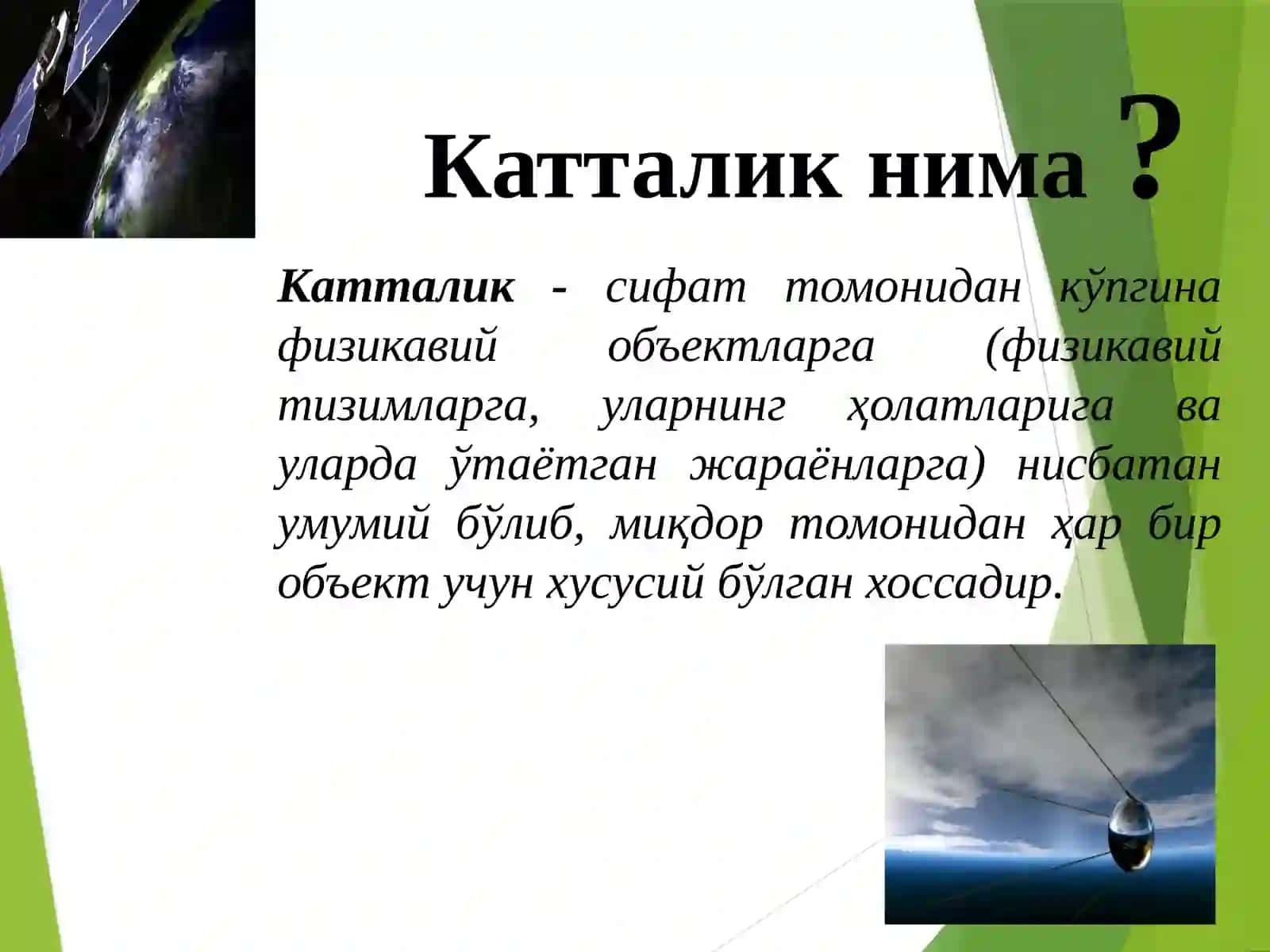 Катталик нима ?

Катталик - сифат томонидан кўпгина физикавий объектларга (физикавий тизимларга, уларнинг ҳолатларига ва уларда ўтаётган жараёнларга) нисбатан умумий бўлиб, миқдор томонидан ҳар бир объект учун хусусий бўлган хоссадир.